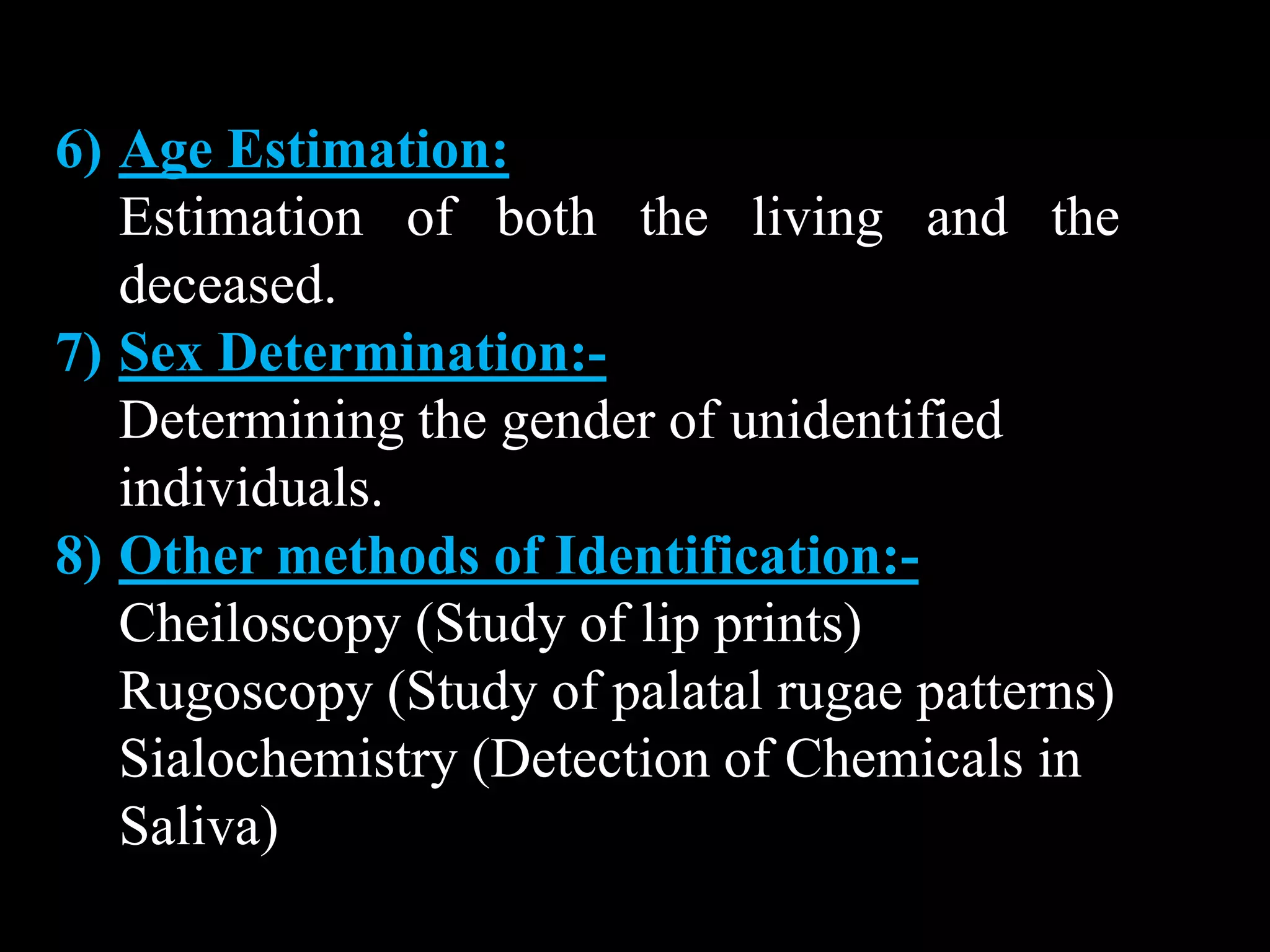 6) Age Estimation:
Estimation of both the living and the deceased.
7) Sex Determination:-
Determining the gender of unidentified individuals.
8) Other methods of Identification:-
Cheiloscopy (Study of lip prints)
Rugoscopy (Study of palatal rugae patterns)
Sialochemistry (Detection of Chemicals in Saliva)